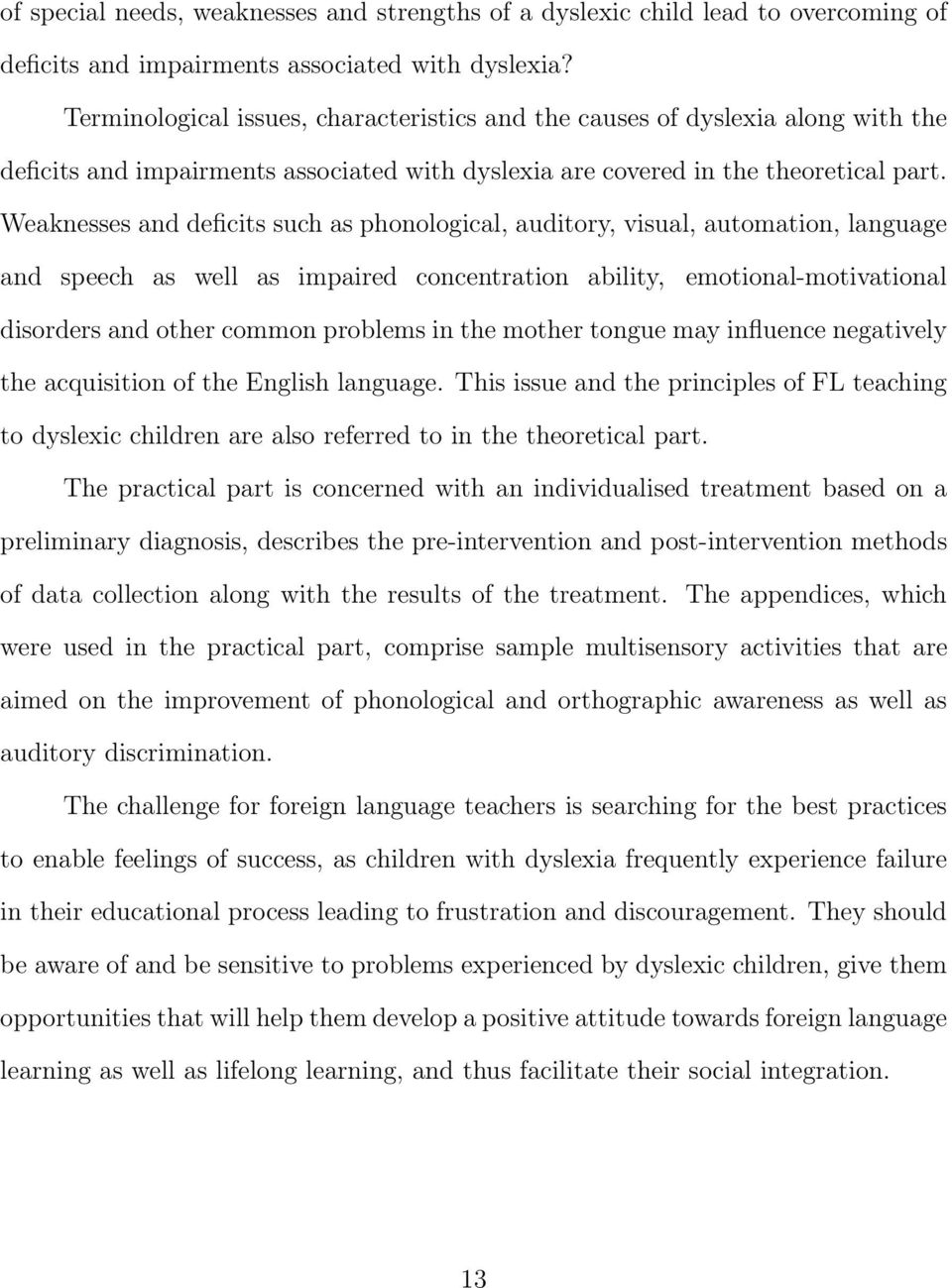 of special needs, weaknesses and strengths of a dyslexic child lead to overcoming of deficits and impairments associated with dyslexia?

Terminological issues, characteristics and the causes of dyslexia along with the deficits and impairments associated with dyslexia are covered in the theoretical part. Weaknesses and deficits such as phonological, auditory, visual, automation, language and speech as well as impaired concentration ability, emotional-motivational disorders and other common problems in the mother tongue may influence negatively the acquisition of the English language. This issue and the principles of FL teaching to dyslexic children are also referred to in the theoretical part.

The practical part is concerned with an individualised treatment based on a preliminary diagnosis, describes the pre-intervention and post-intervention methods of data collection along with the results of the treatment. The appendices, which were used in the practical part, comprise sample multisensory activities that are aimed on the improvement of phonological and orthographic awareness as well as auditory discrimination.

The challenge for foreign language teachers is searching for the best practices to enable feelings of success, as children with dyslexia frequently experience failure in their educational process leading to frustration and discouragement. They should be aware of and be sensitive to problems experienced by dyslexic children, give them opportunities that will help them develop a positive attitude towards foreign language learning as well as lifelong learning, and thus facilitate their social integration.

13